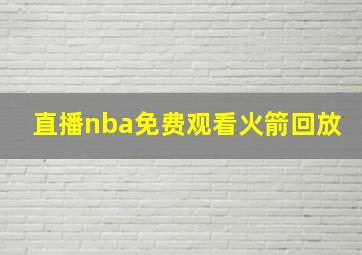 直播nba免费观看火箭回放